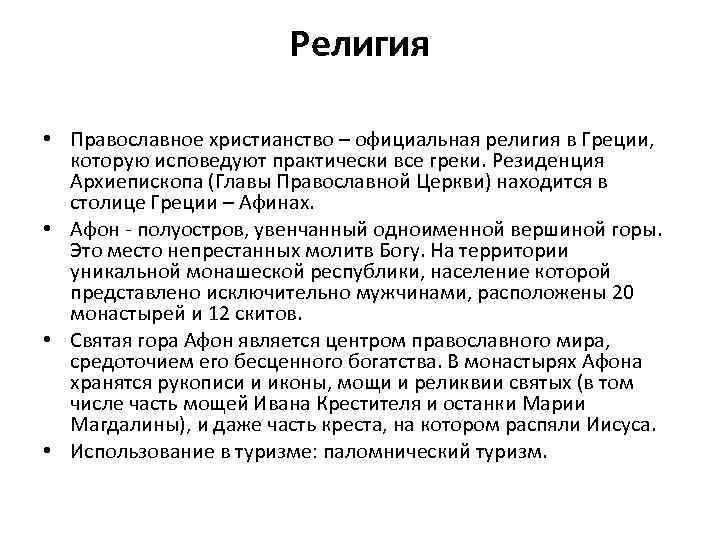 Религия

• Православное христианство – официальная религия в Греции, которую исповедуют практически все греки. Резиденция Архиепископа (Главы Православной Церкви) находится в столице Греции – Афинах.
• Афон - полуостров, увенчанный одноименной вершиной горы. Это место непрестанных молитв Богу. На территории уникальной монашеской республики, население которой представлено исключительно мужчинами, расположены 20 монастырей и 12 скитов.
• Святая гора Афон является центром православного мира, средоточием его бесценного богатства. В монастырях Афона хранятся рукописи и иконы, мощи и реликвии святых (в том числе часть мощей Ивана Крестителя и останки Марии Магдалины), и даже часть креста, на котором распяли Иисуса.
• Использование в туризме: паломнический туризм.